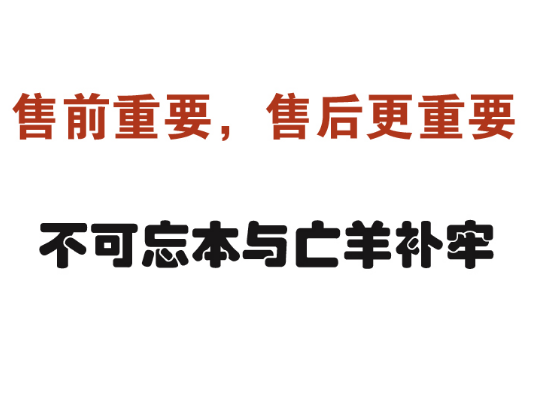 售前重要，售后更重要

不可忘本与亡羊补牢